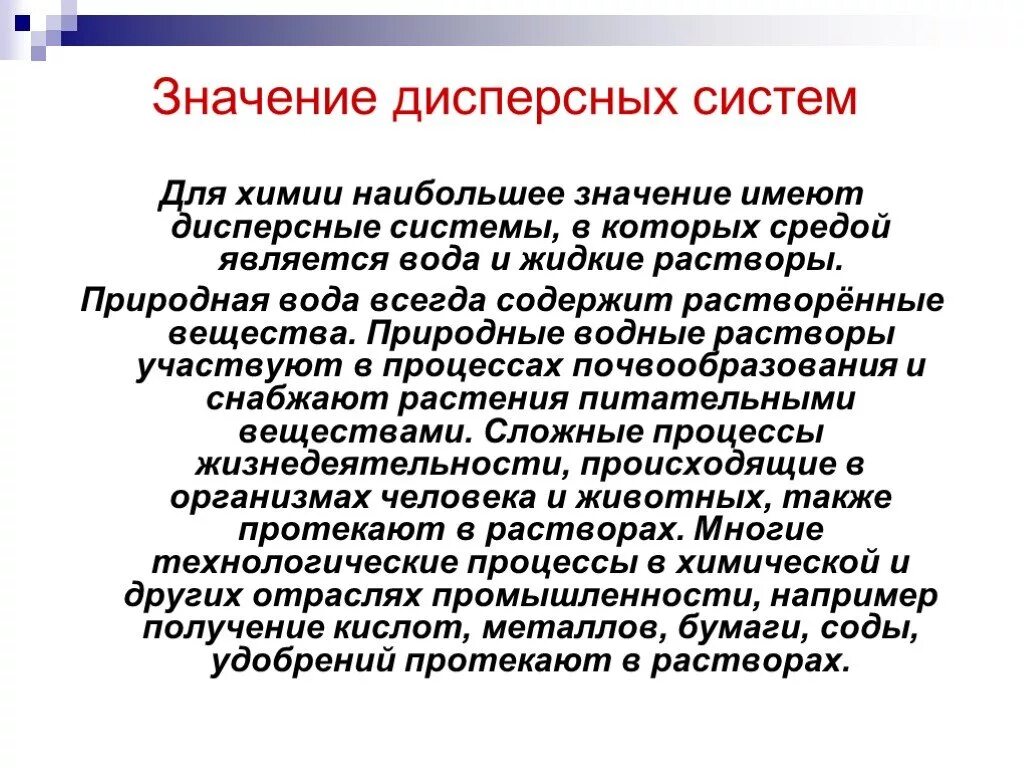 Значение дисперсных систем

Для химии наибольшее значение имеют дисперсные системы, в которых средой является вода и жидкие растворы.

Природная вода всегда содержит растворённые вещества. Природные водные растворы участвуют в процессах почвообразования и снабжают растения питательными веществами. Сложные процессы жизнедеятельности, происходящие в организмах человека и животных, также протекают в растворах. Многие технологические процессы в химической и других отраслях промышленности, например получение кислот, металлов, бумаги, соды, удобрений протекают в растворах.